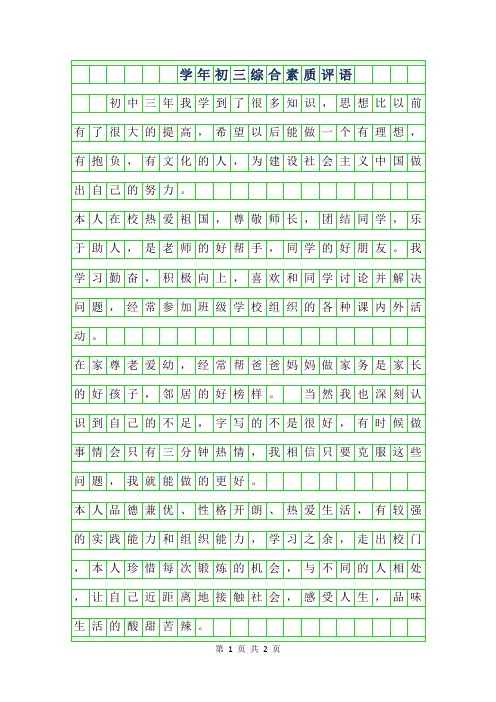 学年初三综合素质评语

初中三年我学到了很多知识，思想比以前有了很大的提高，希望以后能做一个有理想，有抱负，有文化的人，为建设社会主义中国做出自己的努力。

本人在校热爱祖国，尊敬师长，团结同学，乐于助人，是老师的好帮手，同学的好朋友。我学习勤奋，积极向上，喜欢和同学讨论并解决问题，经常参加班级学校组织的各种课内外活动。

在家尊老爱幼，经常帮爸爸妈妈做家务是家长的好孩子，邻居的好榜样。 当然我也深刻认识到自己的不足，字写的不是很好，有时候做事情会只有三分钟热情，我相信只要克服这些问题，我就能做的更好。

本人品德兼优、性格开朗、热爱生活，有较强的实践能力和组织能力，学习之余，走出校门，本人珍惜每次锻炼的机会，与不同的人相处，让自己近距离地接触社会，感受人生，品味生活的酸甜苦辣。

第 1 页 共 2 页